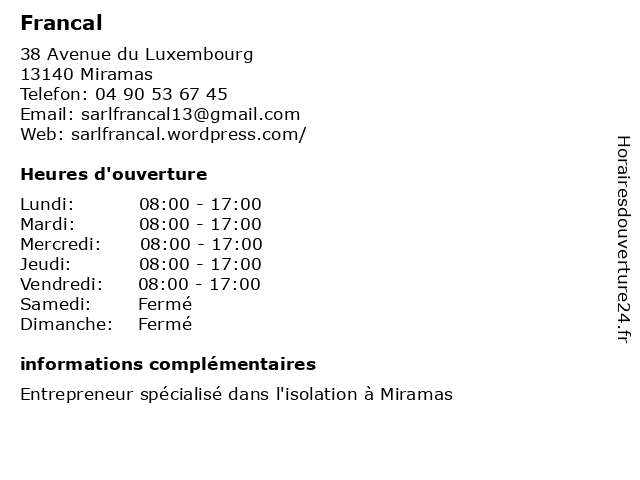 Francal

38 Avenue du Luxembourg
13140 Miramas
Telefon: 04 90 53 67 45
Email: sarlfrancal13@gmail.com
Web: sarlfrancal.wordpress.com/

Heures d'ouverture

| | |
|---|---|
| Lundi: | 08:00 - 17:00 |
| Mardi: | 08:00 - 17:00 |
| Mercredi: | 08:00 - 17:00 |
| Jeudi: | 08:00 - 17:00 |
| Vendredi: | 08:00 - 17:00 |
| Samedi: | Fermé |
| Dimanche: | Fermé |

informations complémentaires

Entrepreneur spécialisé dans l'isolation à Miramas

Horairesdouverture24.fr